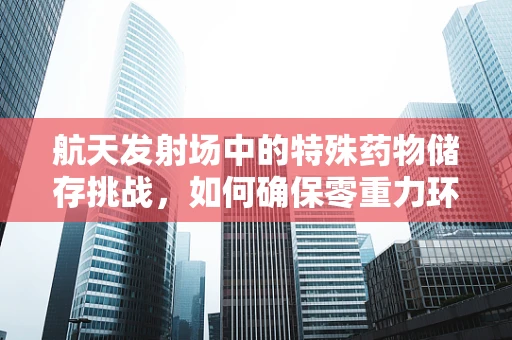 航天发射场中的特殊药物储存挑战，如何确保零重力环